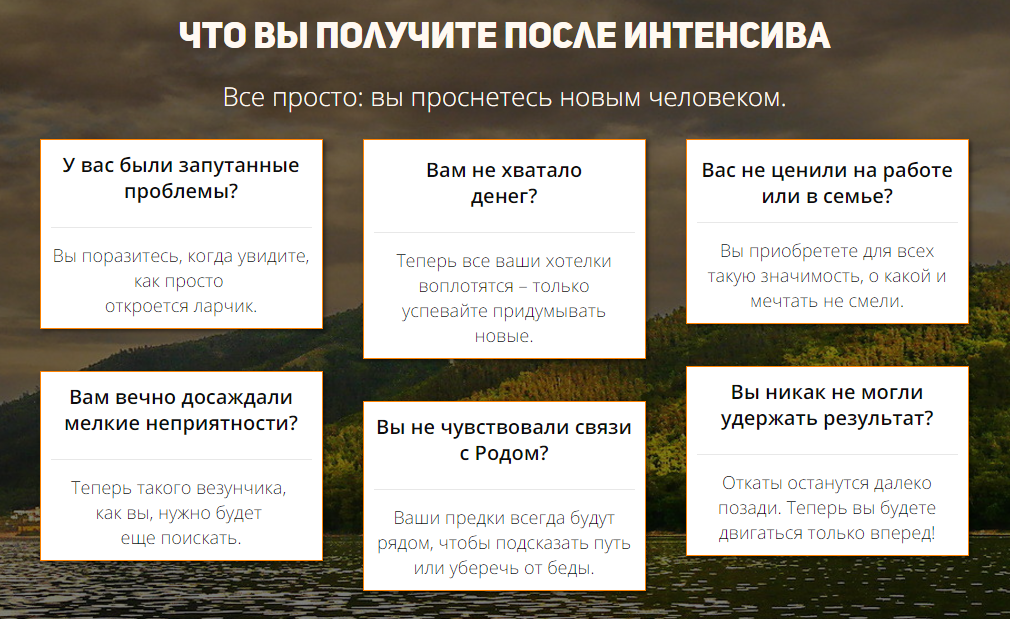 ЧТО ВЫ ПОЛУЧИТЕ ПОСЛЕ ИНТЕНСИВА

Все просто: вы проснетесь новым человеком.

У вас были запутанные проблемы?

Вы поразитесь, когда увидите, как просто откроется ларчик.

Вам вечно досаждали мелкие неприятности?

Теперь такого везунчика, как вы, нужно будет еще поискать.

Вам не хватало денег?

Теперь все ваши хотелки воплотятся – только успевайте придумывать новые.

Вы не чувствовали связи с Родом?

Ваши предки всегда будут рядом, чтобы подсказать путь или уберечь от беды.

Вас не ценили на работе или в семье?

Вы приобретете для всех такую значимость, о какой и мечтать не смели.

Вы никак не могли удержать результат?

Откаты останутся далеко позади. Теперь вы будете двигаться только вперед!